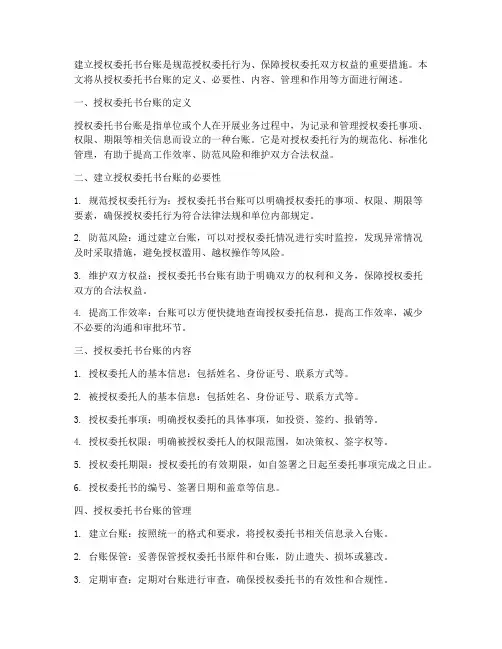 建立授权委托书台账是规范授权委托行为、保障授权委托双方权益的重要措施。本文将从授权委托书台账的定义、必要性、内容、管理和作用等方面进行阐述。

一、授权委托书台账的定义

授权委托书台账是指单位或个人在开展业务过程中，为记录和管理授权委托事项、权限、期限等相关信息而设立的一种台账。它是对授权委托行为的规范化、标准化管理，有助于提高工作效率、防范风险和维护双方合法权益。

二、建立授权委托书台账的必要性

1. 规范授权委托行为：授权委托书台账可以明确授权委托的事项、权限、期限等要素，确保授权委托行为符合法律法规和单位内部规定。

2. 防范风险：通过建立台账，可以对授权委托情况进行实时监控，发现异常情况及时采取措施，避免授权滥用、越权操作等风险。

3. 维护双方权益：授权委托书台账有助于明确双方的权利和义务，保障授权委托双方的合法权益。

4. 提高工作效率：台账可以方便快捷地查询授权委托信息，提高工作效率，减少不必要的沟通和审批环节。

三、授权委托书台账的内容

1. 授权委托人的基本信息：包括姓名、身份证号、联系方式等。

2. 被授权委托人的基本信息：包括姓名、身份证号、联系方式等。

3. 授权委托事项：明确授权委托的具体事项，如投资、签约、报销等。

4. 授权委托权限：明确被授权委托人的权限范围，如决策权、签字权等。

5. 授权委托期限：授权委托的有效期限，如自签署之日起至委托事项完成之日止。

6. 授权委托书的编号、签署日期和盖章等信息。

四、授权委托书台账的管理

1. 建立台账：按照统一的格式和要求，将授权委托书相关信息录入台账。

2. 台账保管：妥善保管授权委托书原件和台账，防止遗失、损坏或篡改。

3. 定期审查：定期对台账进行审查，确保授权委托书的有效性和合规性。